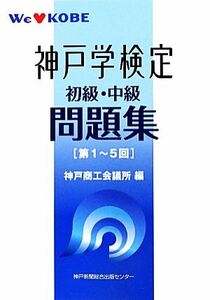 We ♥ KOBE

神戸学検定
初級・中級
問題集
［第1～5回］

神戸商工会議所 編

神戸新聞総合出版センター